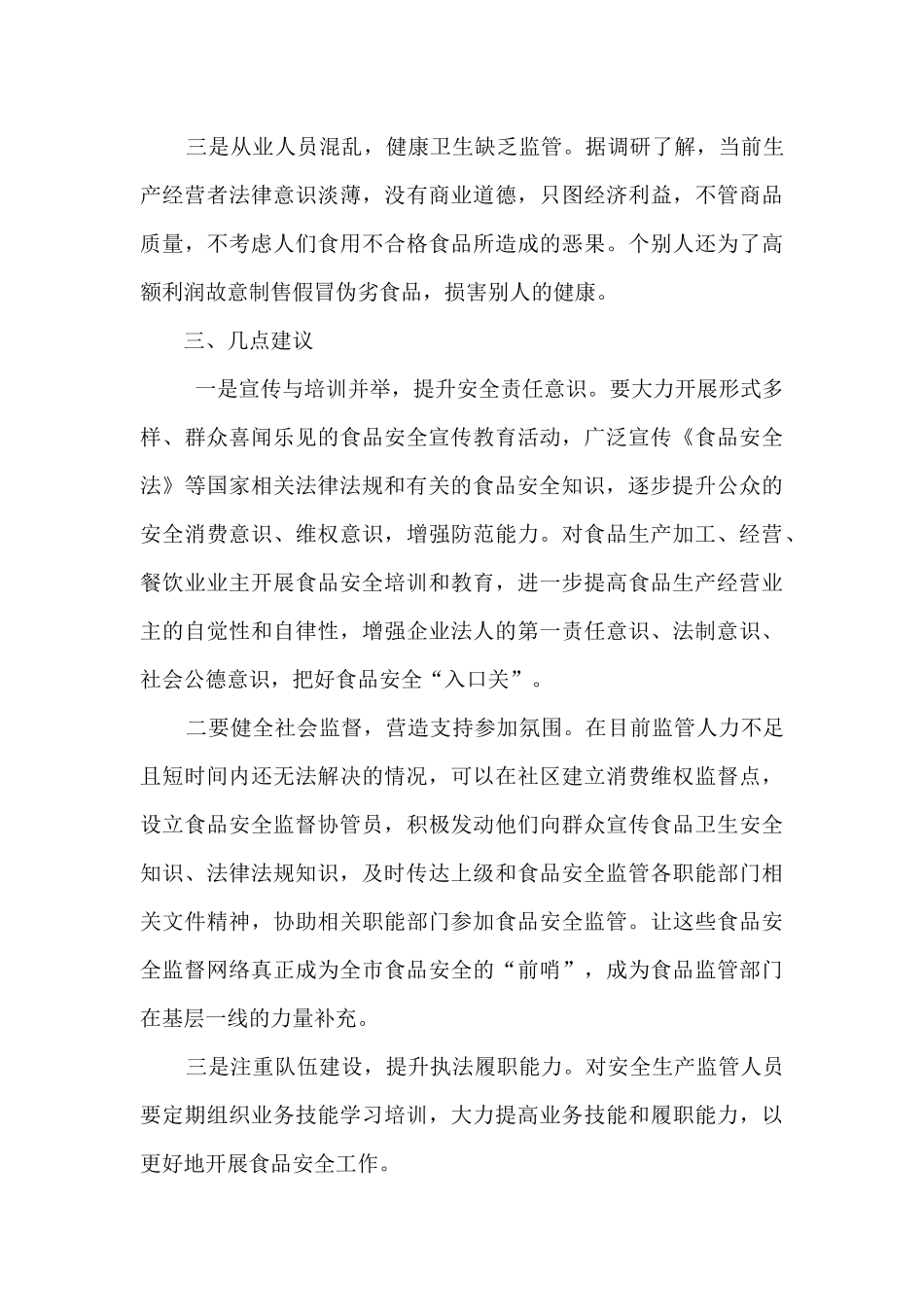 三是从业人员混乱，健康卫生缺乏监管。据调研了解，当前生产经营者法律意识淡薄，没有商业道德，只图经济利益，不管商品质量，不考虑人们食用不合格食品所造成的恶果。个别人还为了高额利润故意制售假冒伪劣食品，损害别人的健康。

三、几点建议

一是宣传与培训并举，提升安全责任意识。要大力开展形式多样、群众喜闻乐见的食品安全宣传教育活动，广泛宣传《食品安全法》等国家相关法律法规和有关的食品安全知识，逐步提升公众的安全消费意识、维权意识，增强防范能力。对食品生产加工、经营、餐饮业业主开展食品安全培训和教育，进一步提高食品生产经营业主的自觉性和自律性，增强企业法人的第一责任意识、法制意识、社会公德意识，把好食品安全“入口关”。

二要健全社会监督，营造支持参加氛围。在目前监管人力不足且短时间内还无法解决的情况，可以在社区建立消费维权监督点，设立食品安全监督协管员，积极发动他们向群众宣传食品卫生安全知识、法律法规知识，及时传达上级和食品安全监管各职能部门相关文件精神，协助相关职能部门参加食品安全监管。让这些食品安全监督网络真正成为全市食品安全的“前哨”，成为食品监管部门在基层一线的力量补充。

三是注重队伍建设，提升执法履职能力。对安全生产监管人员要定期组织业务技能学习培训，大力提高业务技能和履职能力，以更好地开展食品安全工作。